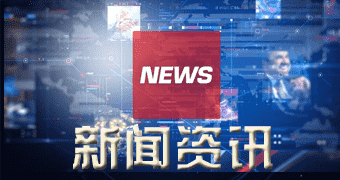 NEWS

新闻资讯